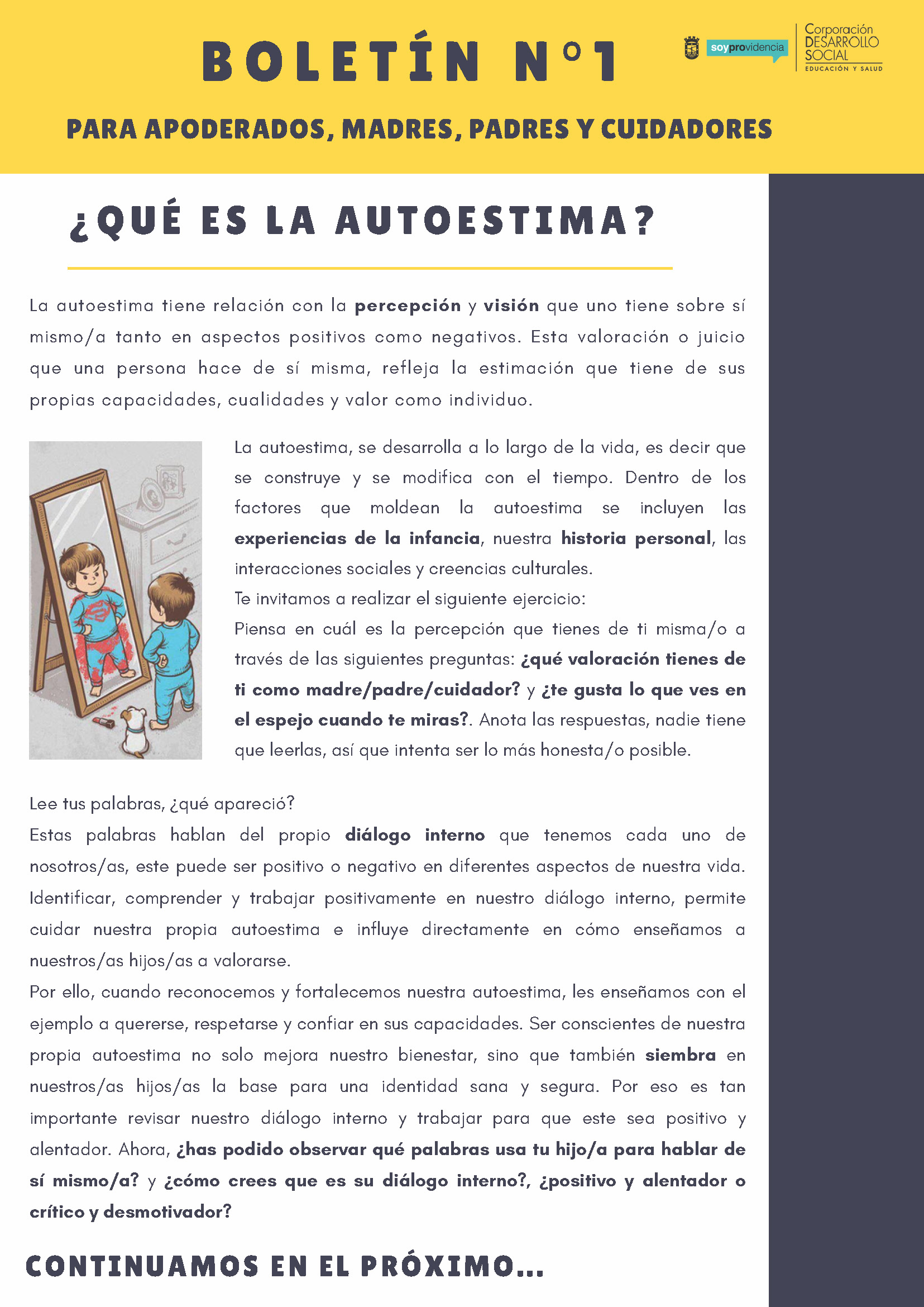 BOLETÍN N°1

soyprovidencia

Corporación
DESARROLLO
SOCIAL
EDUCACIÓN Y SALUD

PARA APODERADOS, MADRES, PADRES Y CUIDADORES

¿QUÉ ES LA AUTOESTIMA?

La autoestima tiene relación con la percepción y visión que uno tiene sobre sí mismo/a tanto en aspectos positivos como negativos. Esta valoración o juicio que una persona hace de sí misma, refleja la estimación que tiene de sus propias capacidades, cualidades y valor como individuo.

La autoestima, se desarrolla a lo largo de la vida, es decir que se construye y se modifica con el tiempo. Dentro de los factores que moldean la autoestima se incluyen las experiencias de la infancia, nuestra historia personal, las interacciones sociales y creencias culturales.
Te invitamos a realizar el siguiente ejercicio:
Piensa en cuál es la percepción que tienes de ti misma/o a través de las siguientes preguntas: ¿qué valoración tienes de ti como madre/padre/cuidador? y ¿te gusta lo que ves en el espejo cuando te miras?. Anota las respuestas, nadie tiene que leerlas, así que intenta ser lo más honesta/o posible.

Lee tus palabras, ¿qué apareció?
Estas palabras hablan del propio diálogo interno que tenemos cada uno de nosotros/as, este puede ser positivo o negativo en diferentes aspectos de nuestra vida. Identificar, comprender y trabajar positivamente en nuestro diálogo interno, permite cuidar nuestra propia autoestima e influye directamente en cómo enseñamos a nuestros/as hijos/as a valorarse.
Por ello, cuando reconocemos y fortalecemos nuestra autoestima, les enseñamos con el ejemplo a quererse, respetarse y confiar en sus capacidades. Ser conscientes de nuestra propia autoestima no solo mejora nuestro bienestar, sino que también siembra en nuestros/as hijos/as la base para una identidad sana y segura. Por eso es tan importante revisar nuestro diálogo interno y trabajar para que este sea positivo y alentador. Ahora, ¿has podido observar qué palabras usa tu hijo/a para hablar de sí mismo/a? y ¿cómo crees que es su diálogo interno?, ¿positivo y alentador o crítico y desmotivador?

CONTINUAMOS EN EL PRÓXIMO...